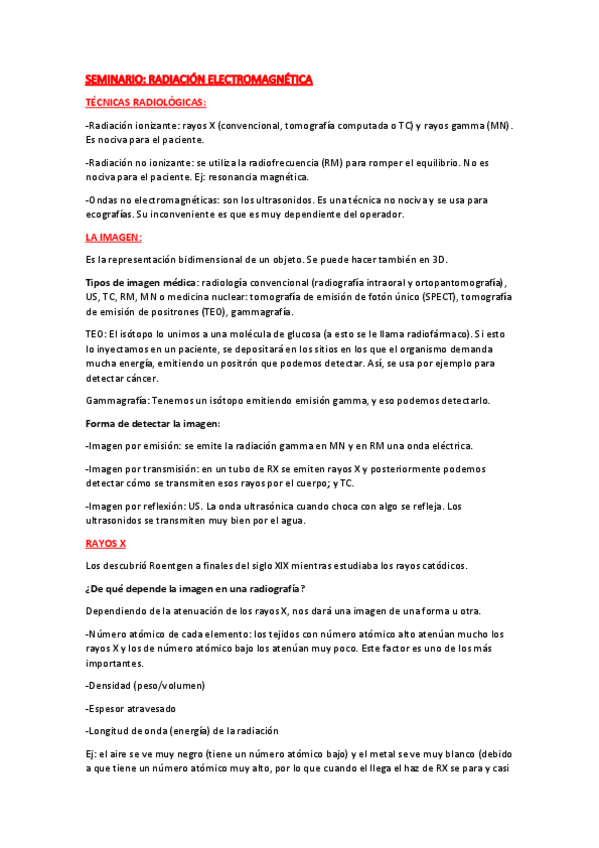 SEMINARIO: RADIACIÓN ELECTROMAGNÉTICA

TÉCNICAS RADIOLÓGICAS:

-Radiación ionizante: rayos X (convencional, tomografía computada o TC) y rayos gamma (MN). Es nociva para el paciente.

-Radiación no ionizante: se utiliza la radiofrecuencia (RM) para romper el equilibrio. No es nociva para el paciente. Ej: resonancia magnética.

-Ondas no electromagnéticas: son los ultrasonidos. Es una técnica no nociva y se usa para ecografías. Su inconveniente es que es muy dependiente del operador.

LA IMAGEN:

Es la representación bidimensional de un objeto. Se puede hacer también en 3D.

Tipos de imagen médica: radiología convencional (radiografía intraoral y ortopantomografía), US, TC, RM, MN o medicina nuclear: tomografía de emisión de fotón único (SPECT), tomografía de emisión de positrones (TEO), gammagrafía.

TEO: El isótopo lo unimos a una molécula de glucosa (a esto se le llama radiofármaco). Si esto lo inyectamos en un paciente, se depositará en los sitios en los que el organismo demanda mucha energía, emitiendo un positrón que podemos detectar. Así, se usa por ejemplo para detectar cáncer.

Gammagrafía: Tenemos un isótopo emitiendo emisión gamma, y eso podemos detectarlo.

Forma de detectar la imagen:

-Imagen por emisión: se emite la radiación gamma en MN y en RM una onda eléctrica.

-Imagen por transmisión: en un tubo de RX se emiten rayos X y posteriormente podemos detectar cómo se transmiten esos rayos por el cuerpo; y TC.

-Imagen por reflexión: US. La onda ultrasónica cuando choca con algo se refleja. Los ultrasonidos se transmiten muy bien por el agua.

RAYOS X

Los descubrió Roentgen a finales del siglo XIX mientras estudiaba los rayos catódicos.

¿De qué depende la imagen en una radiografía?

Dependiendo de la atenuación de los rayos X, nos dará una imagen de una forma u otra.

-Número atómico de cada elemento: los tejidos con número atómico alto atenúan mucho los rayos X y los de número atómico bajo los atenúan muy poco. Este factor es uno de los más importantes.

-Densidad (peso/volumen)

-Espesor atravesado

-Longitud de onda (energía) de la radiación

Ej: el aire se ve muy negro (tiene un número atómico bajo) y el metal se ve muy blanco (debido a que tiene un número atómico muy alto, por lo que cuando el llega el haz de RX se para y casi